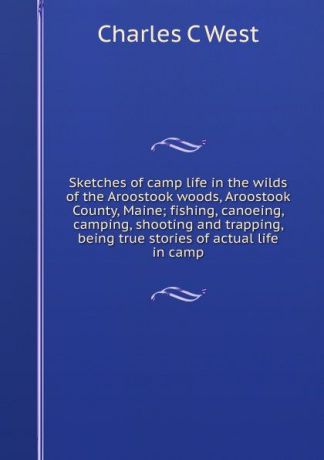 Charles C West

Sketches of camp life in the wilds of the Aroostook woods, Aroostook County, Maine; fishing, canoeing, camping, shooting and trapping, being true stories of actual life in camp